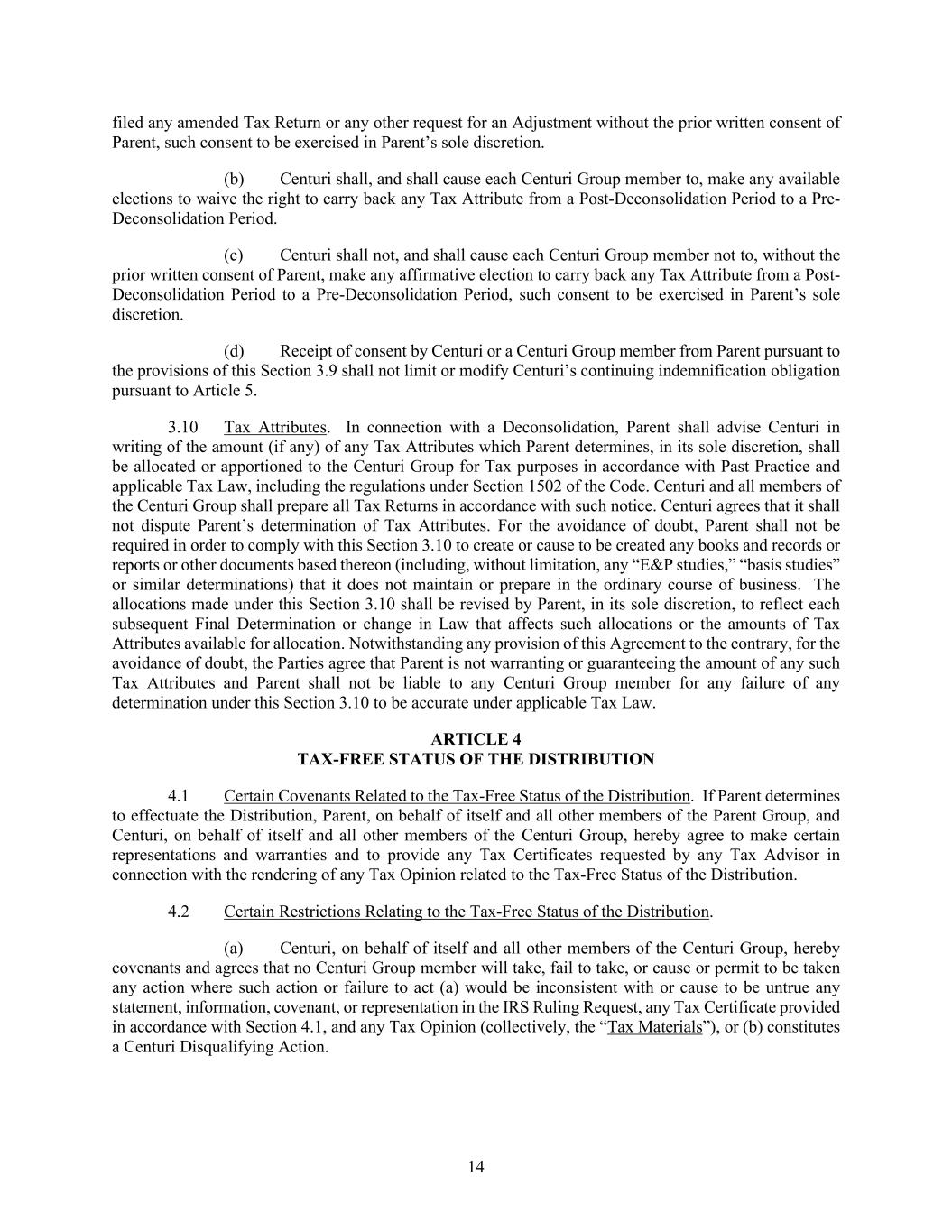 filed any amended Tax Return or any other request for an Adjustment without the prior written consent of Parent, such consent to be exercised in Parent’s sole discretion.

(b) Centuri shall, and shall cause each Centuri Group member to, make any available elections to waive the right to carry back any Tax Attribute from a Post-Deconsolidation Period to a Pre-Deconsolidation Period.

(c) Centuri shall not, and shall cause each Centuri Group member not to, without the prior written consent of Parent, make any affirmative election to carry back any Tax Attribute from a Post-Deconsolidation Period to a Pre-Deconsolidation Period, such consent to be exercised in Parent’s sole discretion.

(d) Receipt of consent by Centuri or a Centuri Group member from Parent pursuant to the provisions of this Section 3.9 shall not limit or modify Centuri’s continuing indemnification obligation pursuant to Article 5.

3.10 Tax Attributes. In connection with a Deconsolidation, Parent shall advise Centuri in writing of the amount (if any) of any Tax Attributes which Parent determines, in its sole discretion, shall be allocated or apportioned to the Centuri Group for Tax purposes in accordance with Past Practice and applicable Tax Law, including the regulations under Section 1502 of the Code. Centuri and all members of the Centuri Group shall prepare all Tax Returns in accordance with such notice. Centuri agrees that it shall not dispute Parent’s determination of Tax Attributes. For the avoidance of doubt, Parent shall not be required in order to comply with this Section 3.10 to create or cause to be created any books and records or reports or other documents based thereon (including, without limitation, any “E&P studies,” “basis studies” or similar determinations) that it does not maintain or prepare in the ordinary course of business. The allocations made under this Section 3.10 shall be revised by Parent, in its sole discretion, to reflect each subsequent Final Determination or change in Law that affects such allocations or the amounts of Tax Attributes available for allocation. Notwithstanding any provision of this Agreement to the contrary, for the avoidance of doubt, the Parties agree that Parent is not warranting or guaranteeing the amount of any such Tax Attributes and Parent shall not be liable to any Centuri Group member for any failure of any determination under this Section 3.10 to be accurate under applicable Tax Law.

ARTICLE 4
TAX-FREE STATUS OF THE DISTRIBUTION

4.1 Certain Covenants Related to the Tax-Free Status of the Distribution. If Parent determines to effectuate the Distribution, Parent, on behalf of itself and all other members of the Parent Group, and Centuri, on behalf of itself and all other members of the Centuri Group, hereby agree to make certain representations and warranties and to provide any Tax Certificates requested by any Tax Advisor in connection with the rendering of any Tax Opinion related to the Tax-Free Status of the Distribution.

4.2 Certain Restrictions Relating to the Tax-Free Status of the Distribution.

(a) Centuri, on behalf of itself and all other members of the Centuri Group, hereby covenants and agrees that no Centuri Group member will take, fail to take, or cause or permit to be taken any action where such action or failure to act (a) would be inconsistent with or cause to be untrue any statement, information, covenant, or representation in the IRS Ruling Request, any Tax Certificate provided in accordance with Section 4.1, and any Tax Opinion (collectively, the “Tax Materials”), or (b) constitutes a Centuri Disqualifying Action.

14